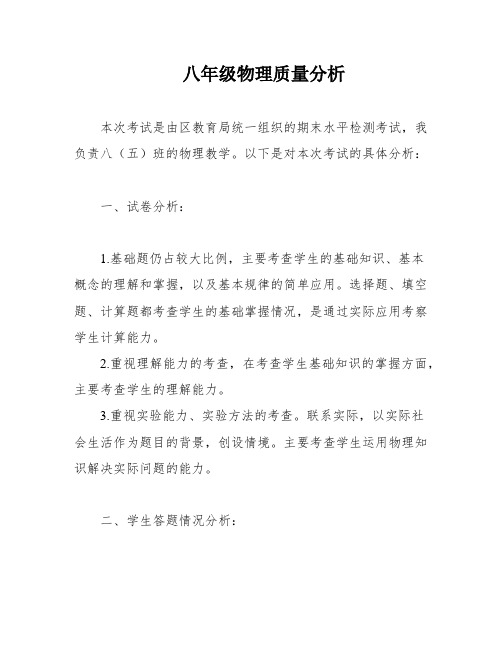 八年级物理质量分析

本次考试是由区教育局统一组织的期末水平检测考试，我负责八（五）班的物理教学。以下是对本次考试的具体分析：

一、试卷分析：

1.基础题仍占较大比例，主要考查学生的基础知识、基本概念的理解和掌握，以及基本规律的简单应用。选择题、填空题、计算题都考查学生的基础掌握情况，是通过实际应用考察学生计算能力。

2.重视理解能力的考查，在考查学生基础知识的掌握方面，主要考查学生的理解能力。

3.重视实验能力、实验方法的考查。联系实际，以实际社会生活作为题目的背景，创设情境。主要考查学生运用物理知识解决实际问题的能力。

二、学生答题情况分析：